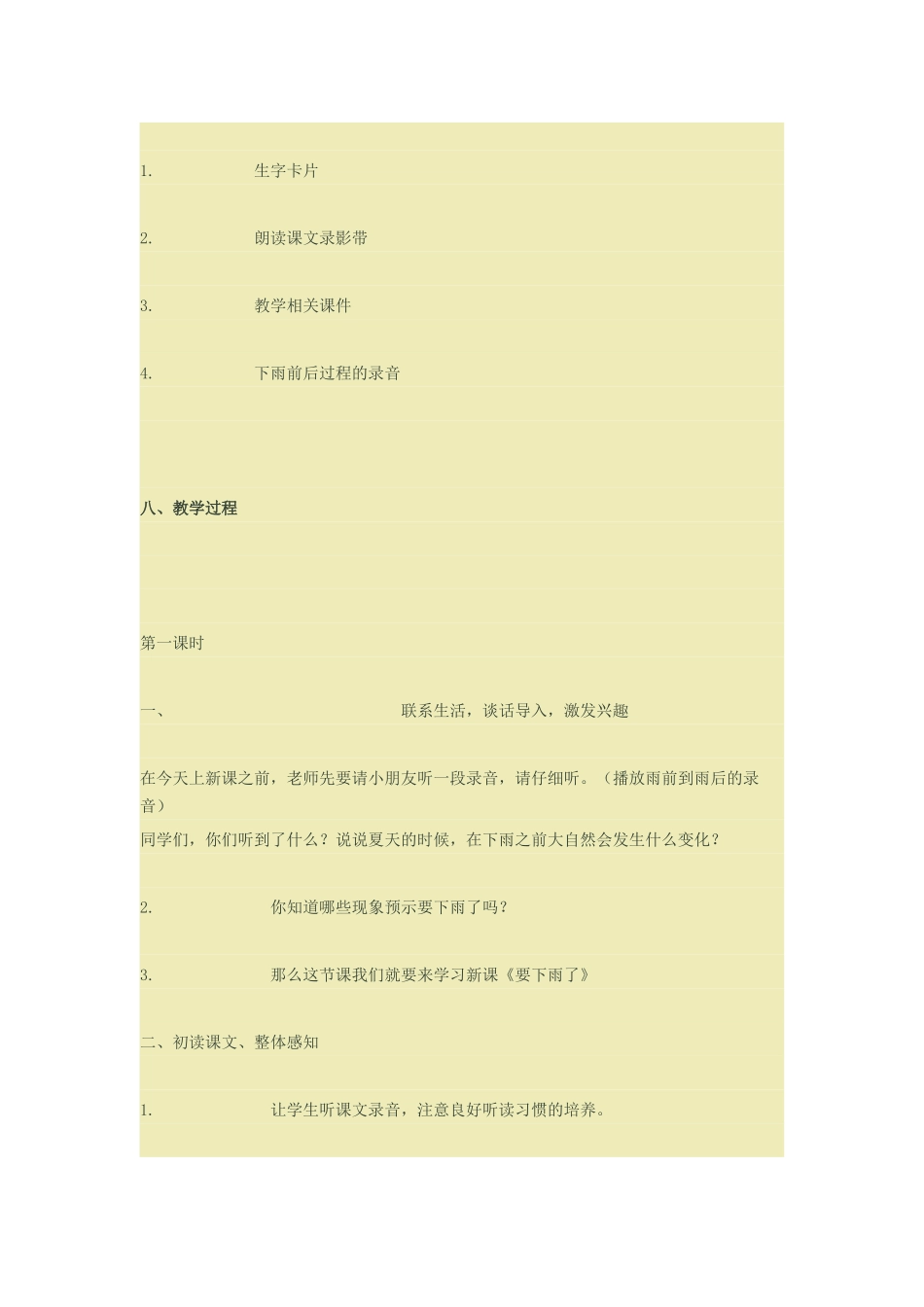 1. 生字卡片

2. 朗读课文录影带

3. 教学相关课件

4. 下雨前后过程的录音

八、教学过程

第一课时

一、 联系生活，谈话导入，激发兴趣

在今天上新课之前，老师先要请小朋友听一段录音，请仔细听。（播放雨前到雨后的录音）
同学们，你们听到了什么？说说夏天的时候，在下雨之前大自然会发生什么变化？

2. 你知道哪些现象预示要下雨了吗？

3. 那么这节课我们就要来学习新课《要下雨了》

二、初读课文、整体感知

1. 让学生听课文录音，注意良好听读习惯的培养。